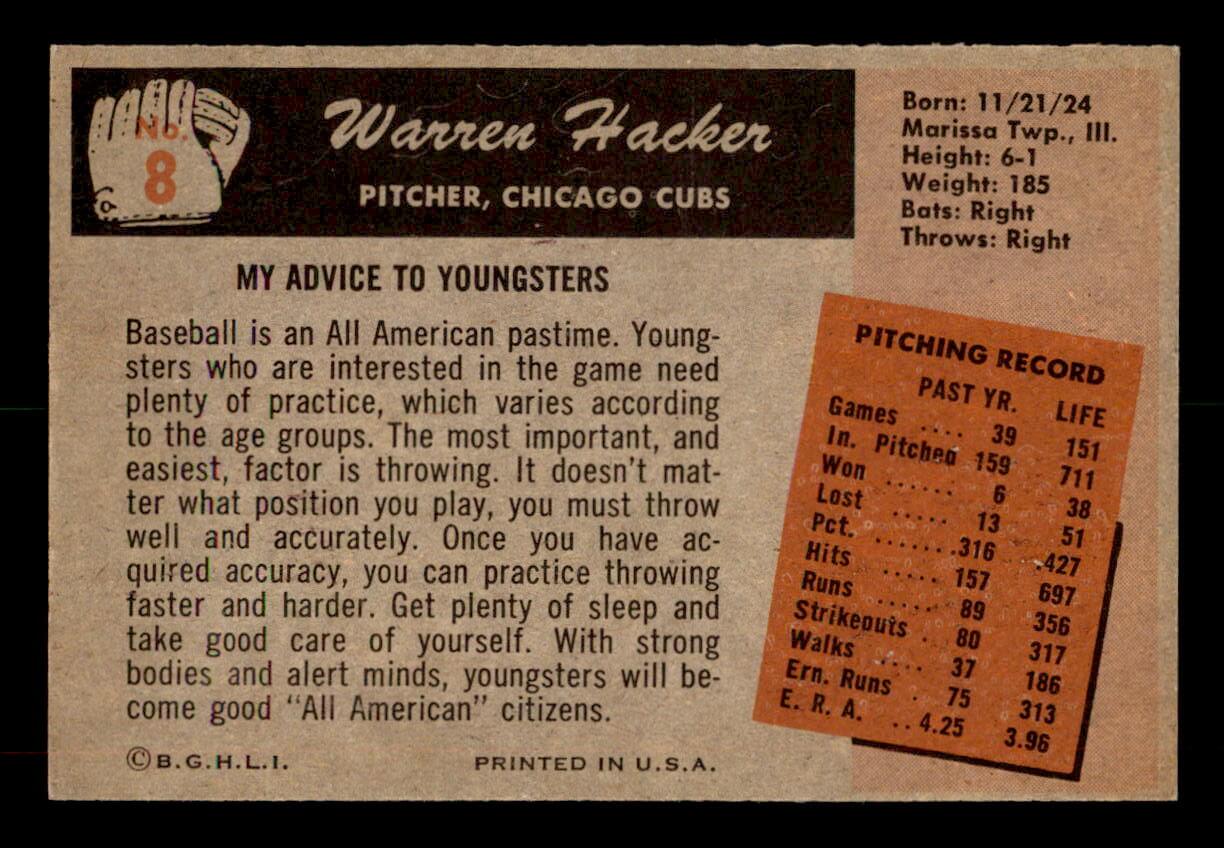 No. 8

Warren Hacker

PITCHER, CHICAGO CUBS

Born: 11/21/24
Marissa Twp., Ill.
Height: 6-1
Weight: 185
Bats: Right
Throws: Right

MY ADVICE TO YOUNGSTERS

Baseball is an All American pastime. Youngsters who are interested in the game need plenty of practice, which varies according to the age groups. The most important, and easiest, factor is throwing. It doesn't matter what position you play, you must throw well and accurately. Once you have acquired accuracy, you can practice throwing faster and harder. Get plenty of sleep and take good care of yourself. With strong bodies and alert minds, youngsters will become good "All American" citizens.

PITCHING RECORD

|  | PAST YR. | LIFE |
|---|---|---|
| Games | 39 | 151 |
| In. Pitched | 159 | 711 |
| Won | 6 | 38 |
| Lost | 13 | 51 |
| Pct. | .316 | .427 |
| Hits | 157 | 697 |
| Runs | 89 | 356 |
| Strikeouts | 80 | 317 |
| Walks | 37 | 186 |
| Ern. Runs | 75 | 313 |
| E. R. A. | 4.25 | 3.96 |

©B.G.H.L.I.

PRINTED IN U.S.A.